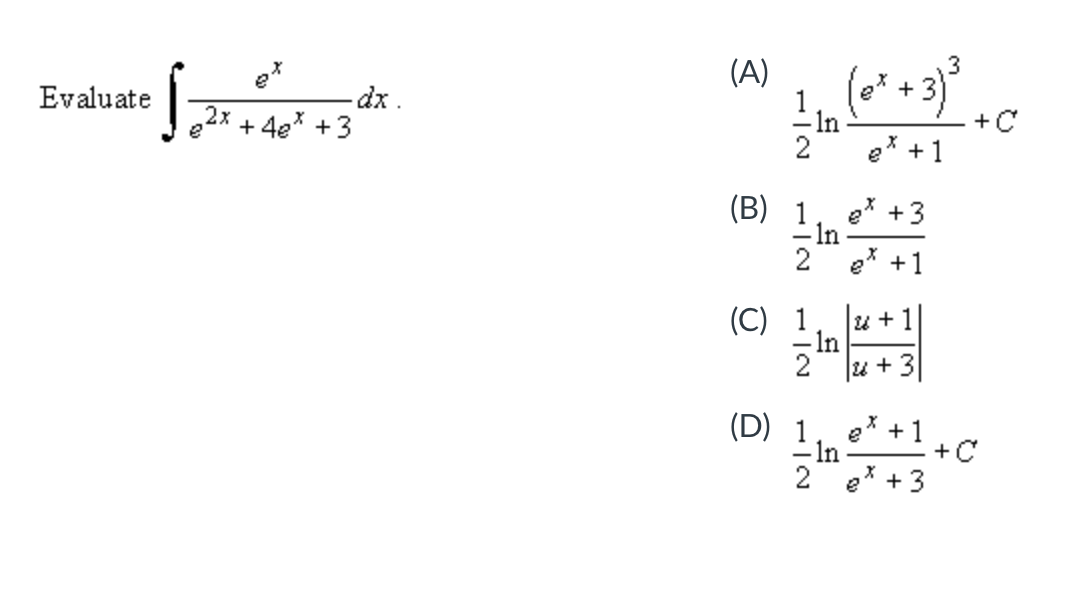 Evaluate $\int \frac{e^x}{e^{2x}+4e^x+3}dx$.

(A) $\frac{1}{2}\ln\frac{\left(e^x+3\right)^3}{e^x+1}+C$

(B) $\frac{1}{2}\ln\frac{e^x+3}{e^x+1}$

(C) $\frac{1}{2}\ln\left|\frac{u+1}{u+3}\right|$

(D) $\frac{1}{2}\ln\frac{e^x+1}{e^x+3}+C$